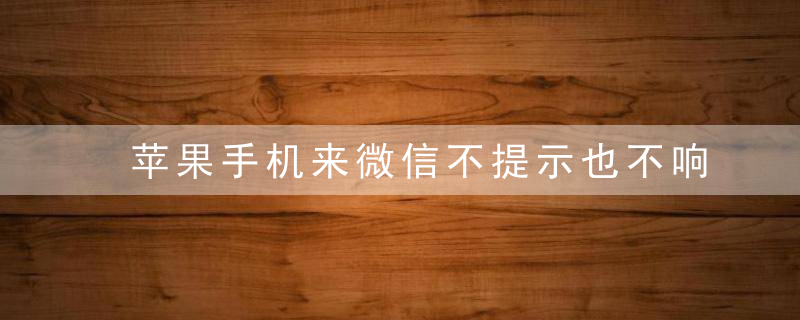 苹果手机来微信不提示也不响